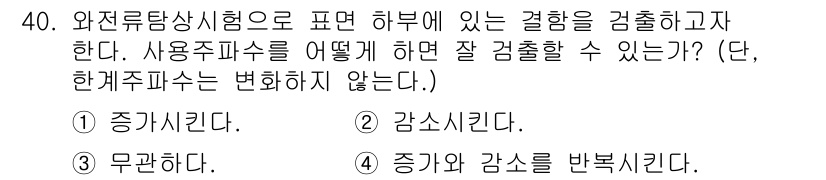 40. 와전류탐상시험으로 표면 하부에 있는 결함을 검출하고자 한다. 사용주파수를 어떻게 하면 잘 검출할 수 있는가? (단, 한계주파수는 변화하지 않는다.)

① 증가시킨다.
② 감소시킨다.
③ 무관하다.
④ 증가와 감소를 반복시킨다.